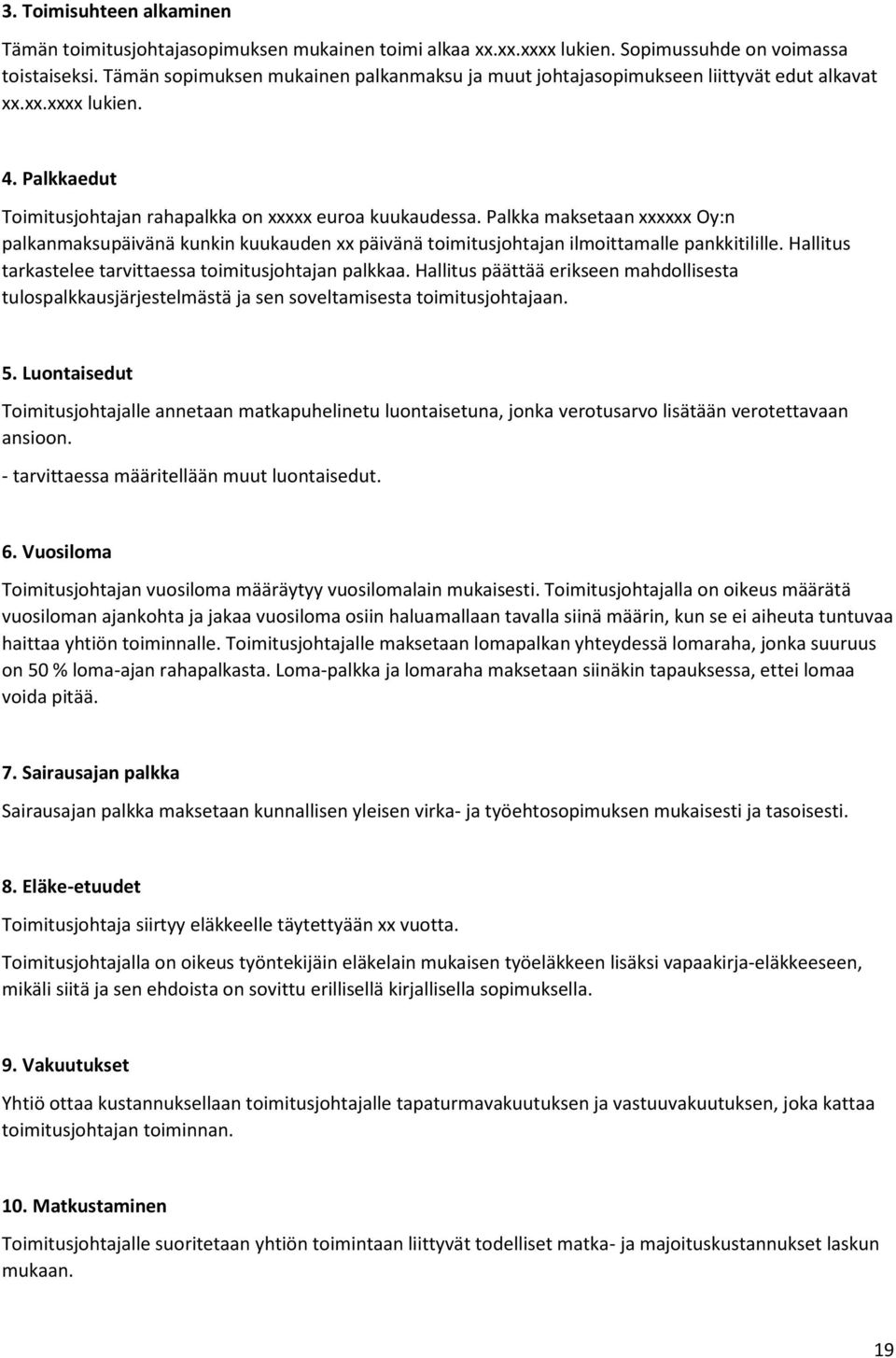 3. Toimisuhteen alkaminen

Tämän toimitusjohtajasopimuksen mukainen toimi alkaa xx.xx.xxxx lukien. Sopimussuhde on voimassa toistaiseksi. Tämän sopimuksen mukainen palkanmaksu ja muut johtajasopimukseen liittyvät edut alkavat xx.xx.xxxx lukien.

4. Palkkaedut

Toimitusjohtajan rahapalkka on xxxxx euroa kuukaudessa. Palkka maksetaan xxxxxx Oy:n palkanmaksupäivänä kunkin kuukauden xx päivänä toimitusjohtajan ilmoittamalle pankkitilille. Hallitus tarkastelee tarvittaessa toimitusjohtajan palkkaa. Hallitus päättää erikseen mahdollisesta tulospalkkausjärjestelmästä ja sen soveltamisesta toimitusjohtajaan.

5. Luontaisedut

Toimitusjohtajalle annetaan matkapuhelinetu luontaisetuna, jonka verotusarvo lisätään verotettavaan ansioon.

- tarvittaessa määritellään muut luontaisedut.

6. Vuosiloma

Toimitusjohtajan vuosiloma määräytyy vuosilomalain mukaisesti. Toimitusjohtajalla on oikeus määrätä vuosiloman ajankohta ja jakaa vuosiloma osiin haluamallaan tavalla siinä määrin, kun se ei aiheuta tuntuvaa haittaa yhtiön toiminnalle. Toimitusjohtajalle maksetaan lomapalkan yhteydessä lomaraha, jonka suuruus on 50 % loma-ajan rahapalkasta. Loma-palkka ja lomaraha maksetaan siinäkin tapauksessa, ettei lomaa voida pitää.

7. Sairausajan palkka

Sairausajan palkka maksetaan kunnallisen yleisen virka- ja työehtosopimuksen mukaisesti ja tasoisesti.

8. Eläke-etuudet

Toimitusjohtaja siirtyy eläkkeelle täytettyään xx vuotta.

Toimitusjohtajalla on oikeus työntekijäin eläkelain mukaisen työeläkkeen lisäksi vapaakirja-eläkkeeseen, mikäli siitä ja sen ehdoista on sovittu erillisellä kirjallisella sopimuksella.

9. Vakuutukset

Yhtiö ottaa kustannuksellaan toimitusjohtajalle tapaturmavakuutuksen ja vastuuvakuutuksen, joka kattaa toimitusjohtajan toiminnan.

10. Matkustaminen

Toimitusjohtajalle suoritetaan yhtiön toimintaan liittyvät todelliset matka- ja majoituskustannukset laskun mukaan.

19